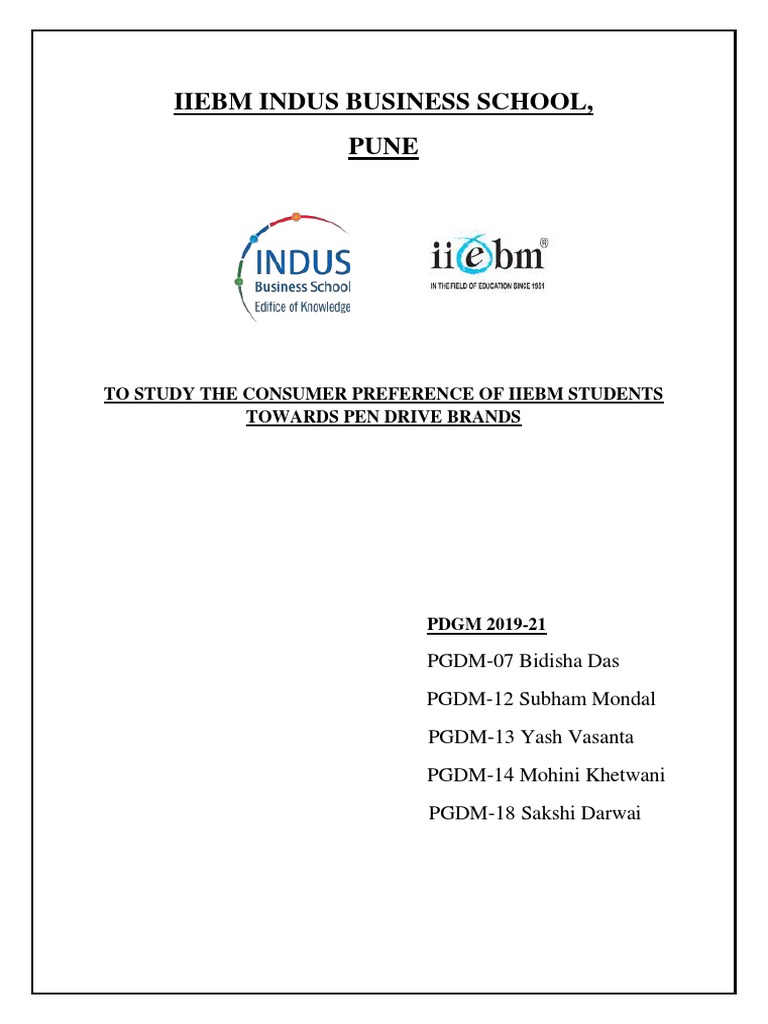 IIEBM INDUS BUSINESS SCHOOL,

PUNE

INDUS
Business School
Edifice of Knowledge

iiebm®
IN THE FIELD OF EDUCATION SINCE 1951

TO STUDY THE CONSUMER PREFERENCE OF IIEBM STUDENTS TOWARDS PEN DRIVE BRANDS

PDGM 2019-21

PGDM-07 Bidisha Das

PGDM-12 Subham Mondal

PGDM-13 Yash Vasanta

PGDM-14 Mohini Khetwani

PGDM-18 Sakshi Darwai